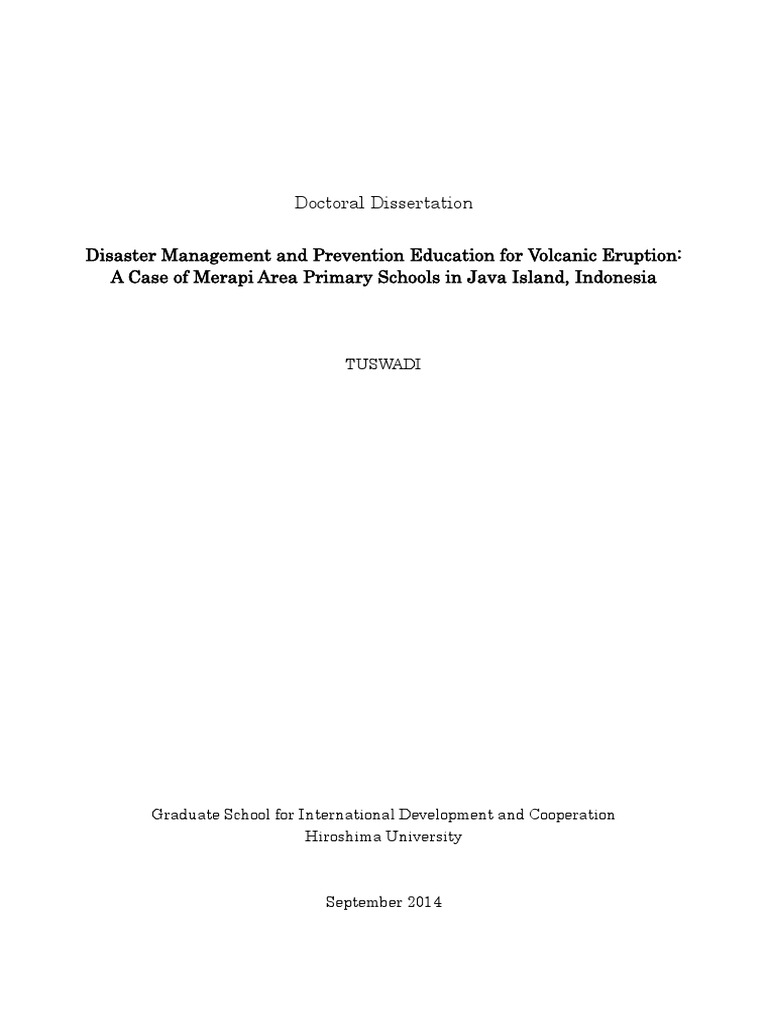 Doctoral Dissertation

Disaster Management and Prevention Education for Volcanic Eruption: A Case of Merapi Area Primary Schools in Java Island, Indonesia

TUSWADI

Graduate School for International Development and Cooperation
Hiroshima University

September 2014